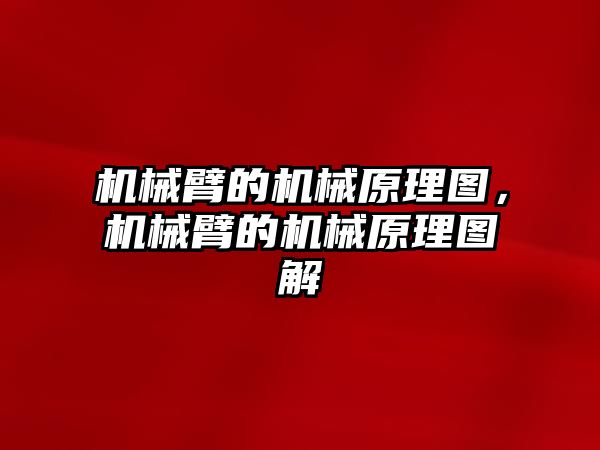 机械臂的机械原理图，机械臂的机械原理图解